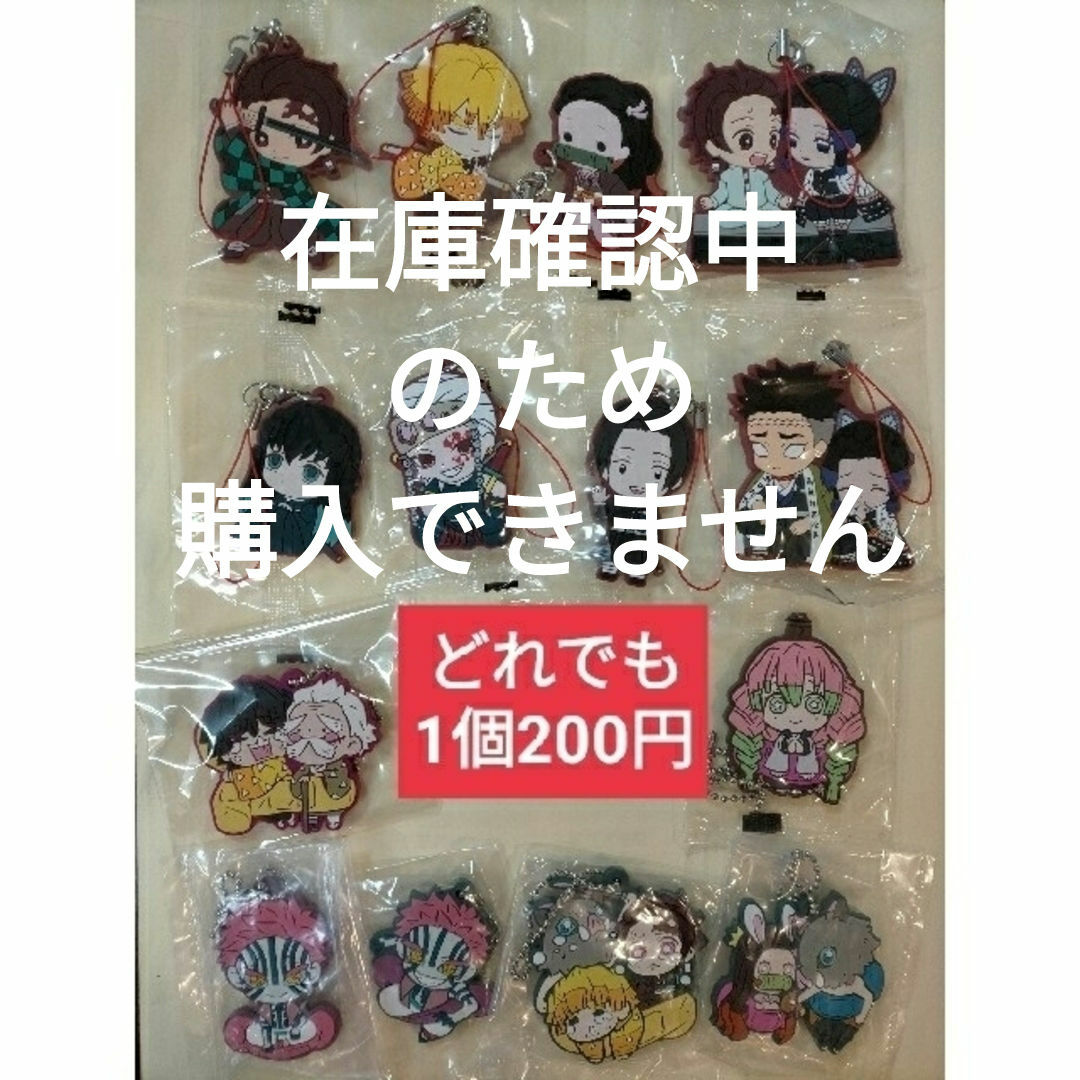 在庫確認中
のため
購入できません

どれでも
1個200円